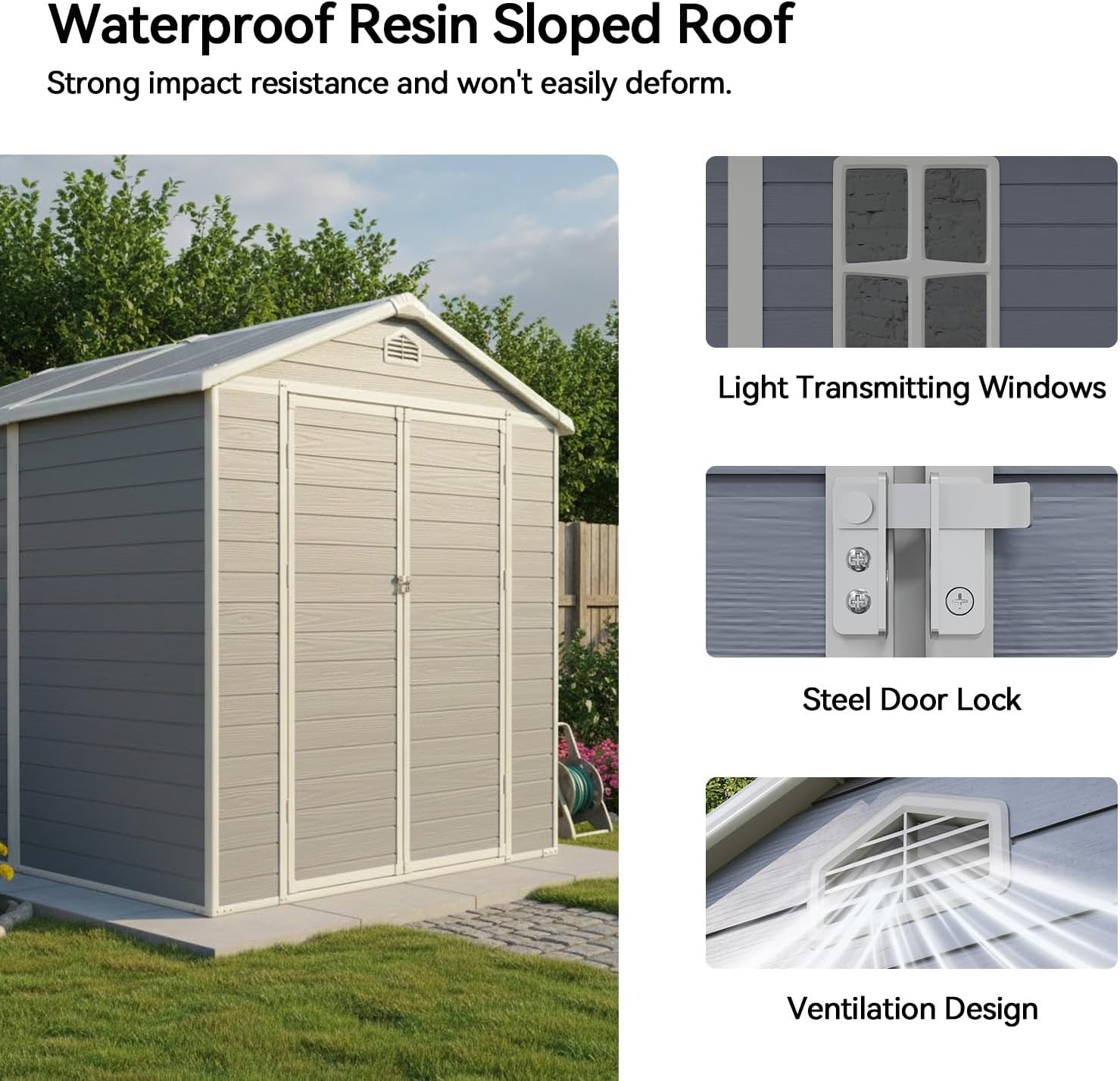 Waterproof Resin Sloped Roof

Strong impact resistance and won't easily deform.

Light Transmitting Windows

Steel Door Lock

Ventilation Design